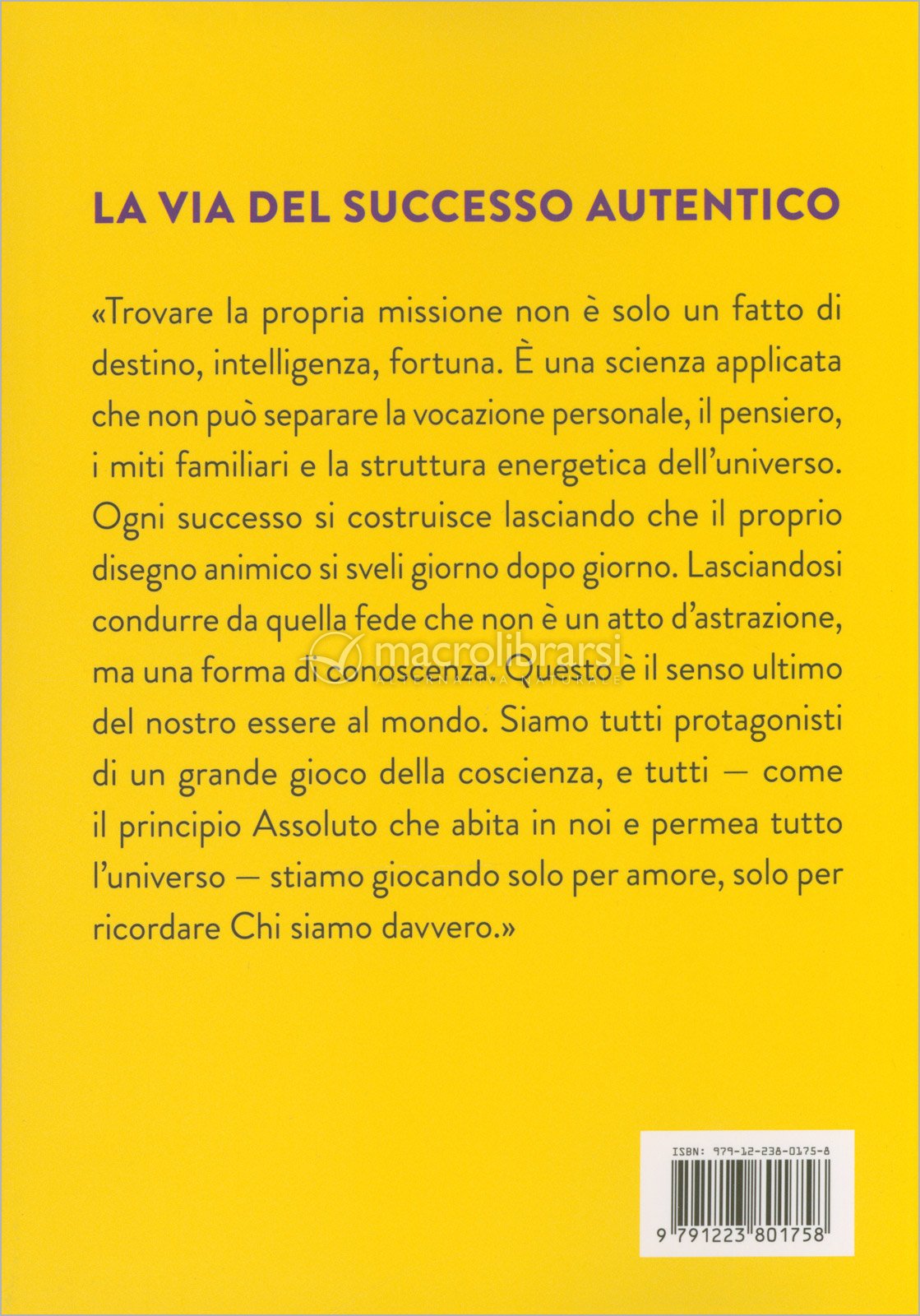 LA VIA DEL SUCCESSO AUTENTICO

«Trovare la propria missione non è solo un fatto di destino, intelligenza, fortuna. È una scienza applicata che non può separare la vocazione personale, il pensiero, i miti familiari e la struttura energetica dell'universo. Ogni successo si costruisce lasciando che il proprio disegno animico si sveli giorno dopo giorno. Lasciandosi condurre da quella fede che non è un atto d'astrazione, ma una forma di conoscenza. Questo è il senso ultimo del nostro essere al mondo. Siamo tutti protagonisti di un grande gioco della coscienza, e tutti — come il principio Assoluto che abita in noi e permea tutto l'universo — stiamo giocando solo per amore, solo per ricordare Chi siamo davvero.»

macrolibrarsi
ALTERNATIVA NATURALE

ISBN: 979-12-238-0175-8
9 791223 801758